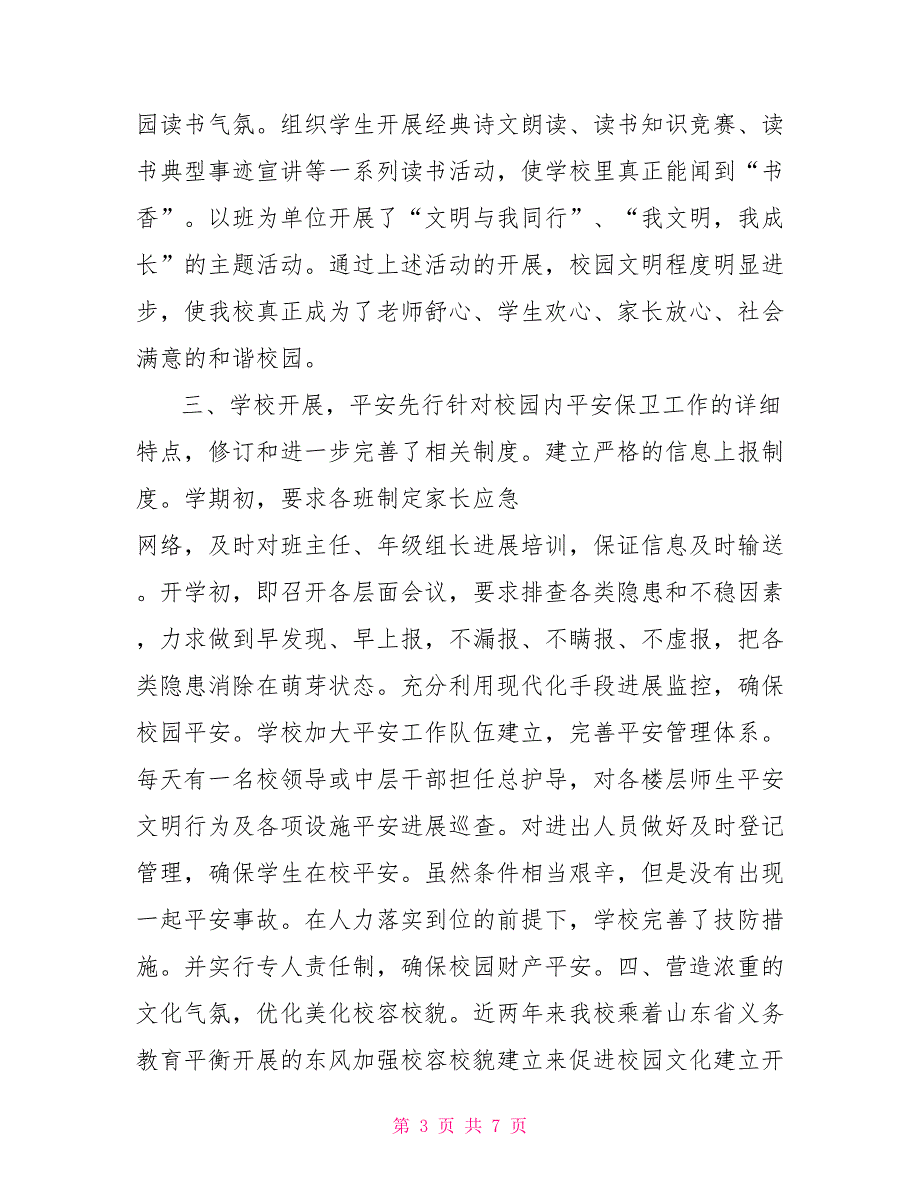 园读书气氛。组织学生开展经典诗文朗读、读书知识竞赛、读书典型事迹宣讲等一系列读书活动，使学校里真正能闻到“书香”。以班为单位开展了“文明与我同行”、“我文明，我成长”的主题活动。通过上述活动的开展，校园文明程度明显进步，使我校真正成为了老师舒心、学生欢心、家长放心、社会满意的和谐校园。

三、学校开展，平安先行针对校园内平安保卫工作的详细特点，修订和进一步完善了相关制度。建立严格的信息上报制度。学期初，要求各班制定家长应急

网络，及时对班主任、年级组长进展培训，保证信息及时输送。开学初，即召开各层面会议，要求排查各类隐患和不稳因素，力求做到早发现、早上报，不漏报、不瞒报、不虚报，把各类隐患消除在萌芽状态。充分利用现代化手段进展监控，确保校园平安。学校加大平安工作队伍建立，完善平安管理体系。每天有一名校领导或中层干部担任总护导，对各楼层师生平安文明行为及各项设施平安进展巡查。对进出人员做好及时登记管理，确保学生在校平安。虽然条件相当艰辛，但是没有出现一起平安事故。在人力落实到位的前提下，学校完善了技防措施。并实行专人责任制，确保校园财产平安。四、营造浓重的文化气氛，优化美化校容校貌。近两年来我校乘着山东省义务教育平衡开展的东风加强校容校貌建立来促进校园文化建立开

第 3 页 共 7 页